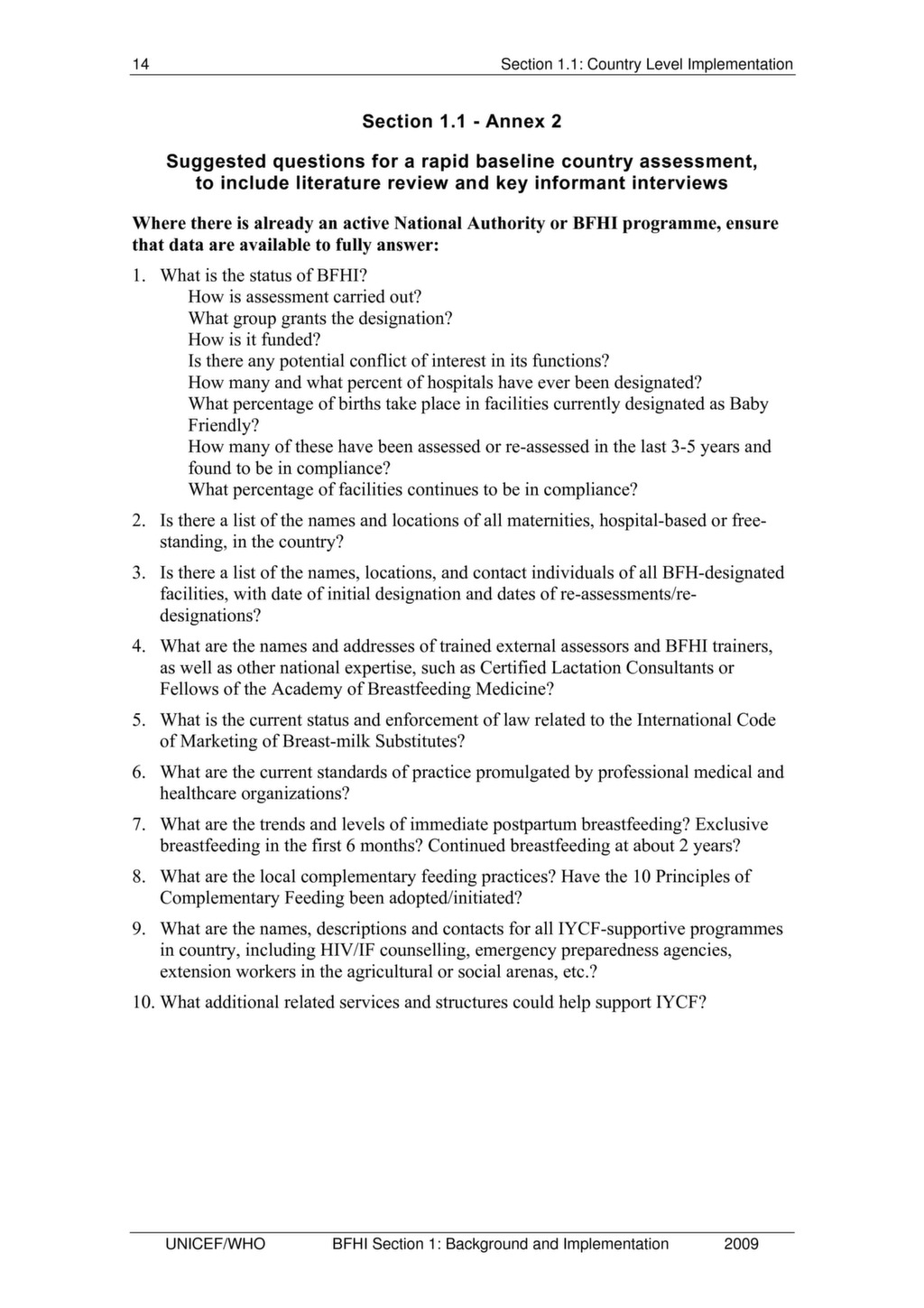 14 Section 1.1: Country Level Implementation

Section 1.1 - Annex 2

Suggested questions for a rapid baseline country assessment, to include literature review and key informant interviews

Where there is already an active National Authority or BFHI programme, ensure that data are available to fully answer:

1. What is the status of BFHI?
How is assessment carried out?
What group grants the designation?
How is it funded?
Is there any potential conflict of interest in its functions?
How many and what percent of hospitals have ever been designated?
What percentage of births take place in facilities currently designated as Baby Friendly?
How many of these have been assessed or re-assessed in the last 3-5 years and found to be in compliance?
What percentage of facilities continues to be in compliance?

2. Is there a list of the names and locations of all maternities, hospital-based or free-standing, in the country?

3. Is there a list of the names, locations, and contact individuals of all BFH-designated facilities, with date of initial designation and dates of re-assessments/re-designations?

4. What are the names and addresses of trained external assessors and BFHI trainers, as well as other national expertise, such as Certified Lactation Consultants or Fellows of the Academy of Breastfeeding Medicine?

5. What is the current status and enforcement of law related to the International Code of Marketing of Breast-milk Substitutes?

6. What are the current standards of practice promulgated by professional medical and healthcare organizations?

7. What are the trends and levels of immediate postpartum breastfeeding? Exclusive breastfeeding in the first 6 months? Continued breastfeeding at about 2 years?

8. What are the local complementary feeding practices? Have the 10 Principles of Complementary Feeding been adopted/initiated?

9. What are the names, descriptions and contacts for all IYCF-supportive programmes in country, including HIV/IF counselling, emergency preparedness agencies, extension workers in the agricultural or social arenas, etc.?

10. What additional related services and structures could help support IYCF?

UNICEF/WHO BFHI Section 1: Background and Implementation 2009